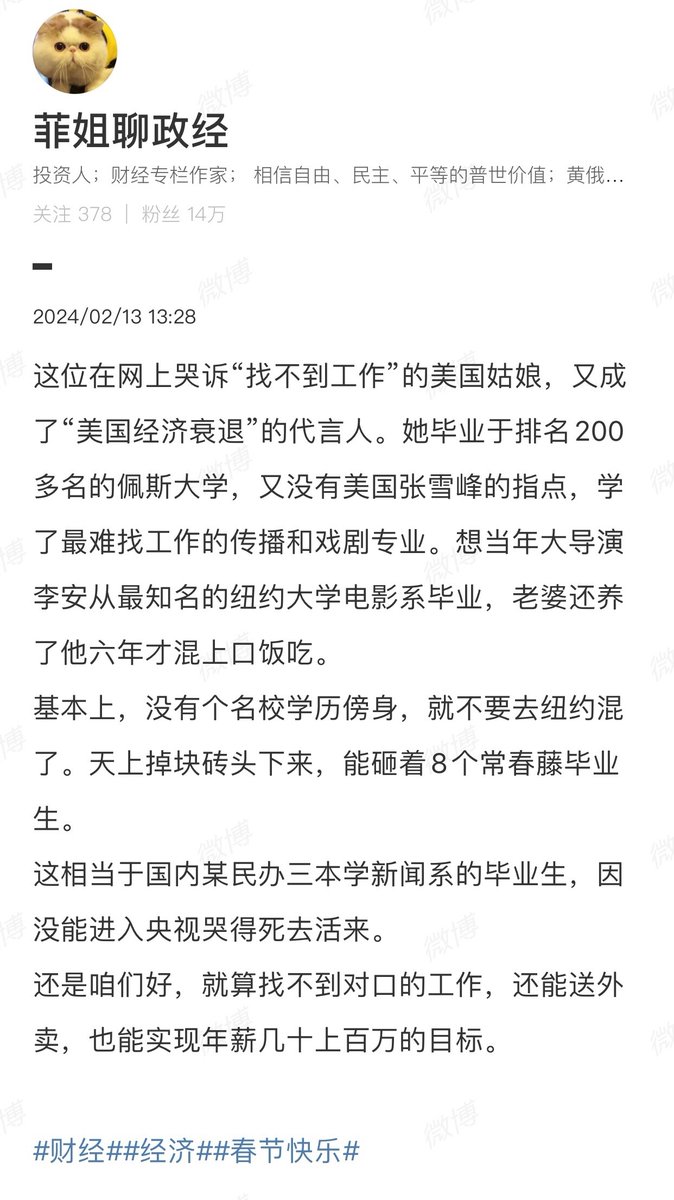 菲姐聊政经

投资人；财经专栏作家； 相信自由、民主、平等的普世价值；黄俄…

关注 378 | 粉丝 14万

2024/02/13 13:28

这位在网上哭诉“找不到工作”的美国姑娘，又成了“美国经济衰退”的代言人。她毕业于排名200多名的佩斯大学，又没有美国张雪峰的指点，学了最难找工作的传播和戏剧专业。想当年大导演李安从最知名的纽约大学电影系毕业，老婆还养了他六年才混上口饭吃。

基本上，没有个名校学历傍身，就不要去纽约混了。天上掉块砖头下来，能砸着8个常春藤毕业生。

这相当于国内某民办三本学新闻系的毕业生，因没能进入央视哭得死去活来。

还是咱们好，就算找不到对口的工作，还能送外卖，也能实现年薪几十上百万的目标。

#财经##经济##春节快乐#

微博